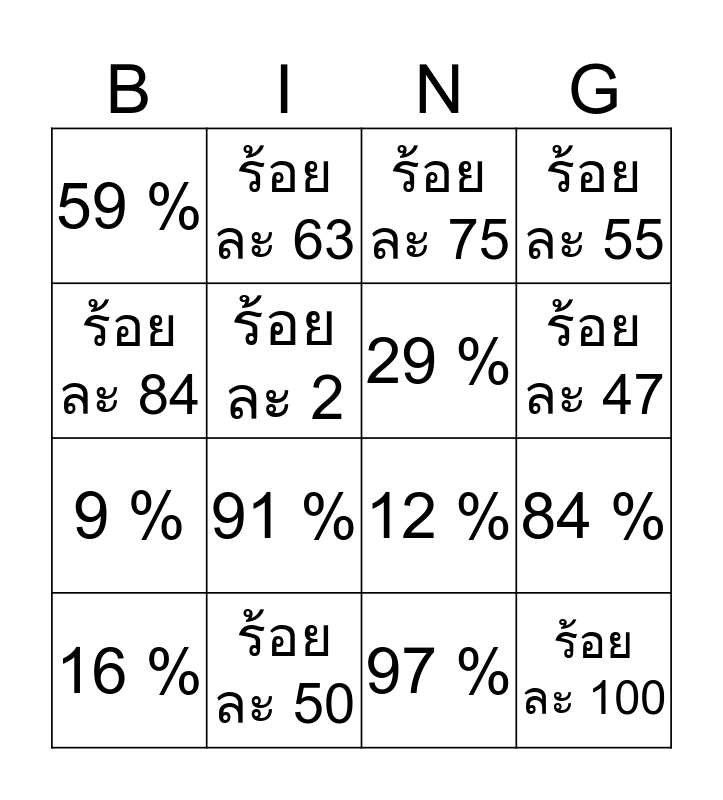 | B | I | N | G |
|---|---|---|---|
| 59 % | ร้อยละ 63 | ร้อยละ 75 | ร้อยละ 55 |
| ร้อยละ 84 | ร้อยละ 2 | 29 % | ร้อยละ 47 |
| 9 % | 91 % | 12 % | 84 % |
| 16 % | ร้อยละ 50 | 97 % | ร้อยละ 100 |